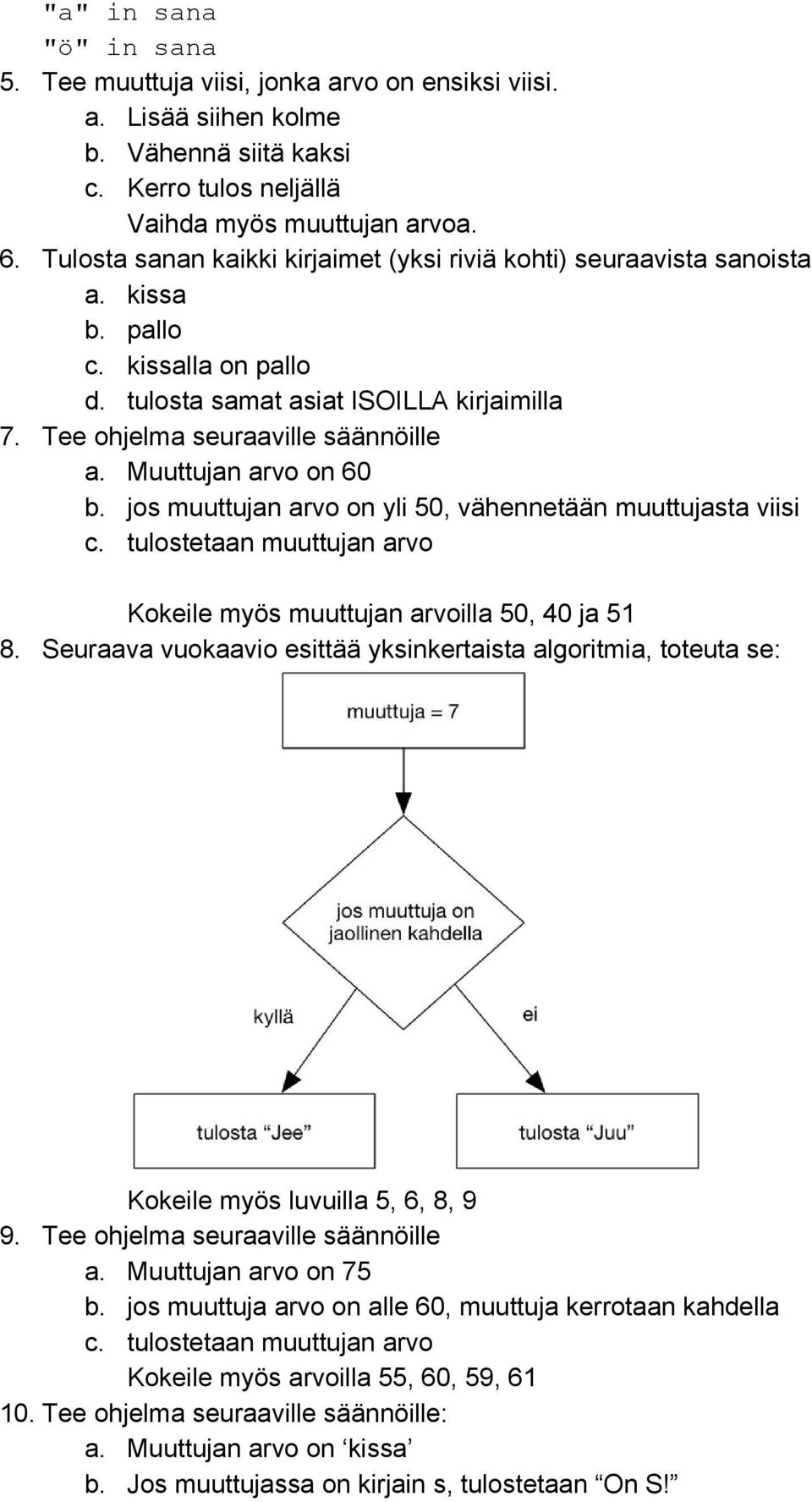 "a" in sana
"ö" in sana
5. Tee muuttuja viisi, jonka arvo on ensiksi viisi.
a. Lisää siihen kolme
b. Vähennä siitä kaksi
c. Kerro tulos neljällä
Vaihda myös muuttujan arvoa.
6. Tulosta sanan kaikki kirjaimet (yksi riviä kohti) seuraavista sanoista
a. kissa
b. pallo
c. kissalla on pallo
d. tulosta samat asiat ISOILLA kirjaimilla
7. Tee ohjelma seuraaville säännöille
a. Muuttujan arvo on 60
b. jos muuttujan arvo on yli 50, vähennetään muuttujasta viisi
c. tulostetaan muuttujan arvo

Kokeile myös muuttujan arvoilla 50, 40 ja 51
8. Seuraava vuokaavio esittää yksinkertaista algoritmia, toteuta se:

muuttuja = 7

jos muuttuja on jaollinen kahdella

kyllä

ei

tulosta “Jee”

tulosta “Juu”

Kokeile myös luvuilla 5, 6, 8, 9
9. Tee ohjelma seuraaville säännöille
a. Muuttujan arvo on 75
b. jos muuttuja arvo on alle 60, muuttuja kerrotaan kahdella
c. tulostetaan muuttujan arvo
Kokeile myös arvoilla 55, 60, 59, 61
10. Tee ohjelma seuraaville säännöille:
a. Muuttujan arvo on ‘kissa’
b. Jos muuttujassa on kirjain s, tulostetaan “On S!”